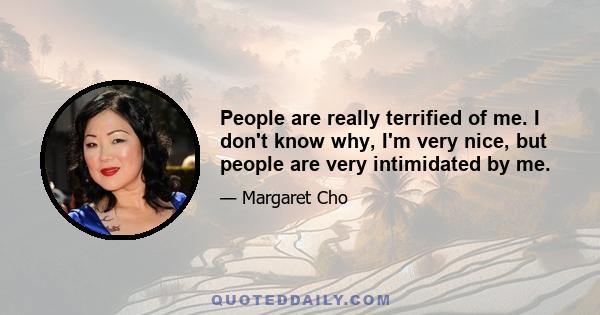 People are really terrified of me. I don't know why, I'm very nice, but people are very intimidated by me.

— Margaret Cho

QUOTEDDAILY.COM